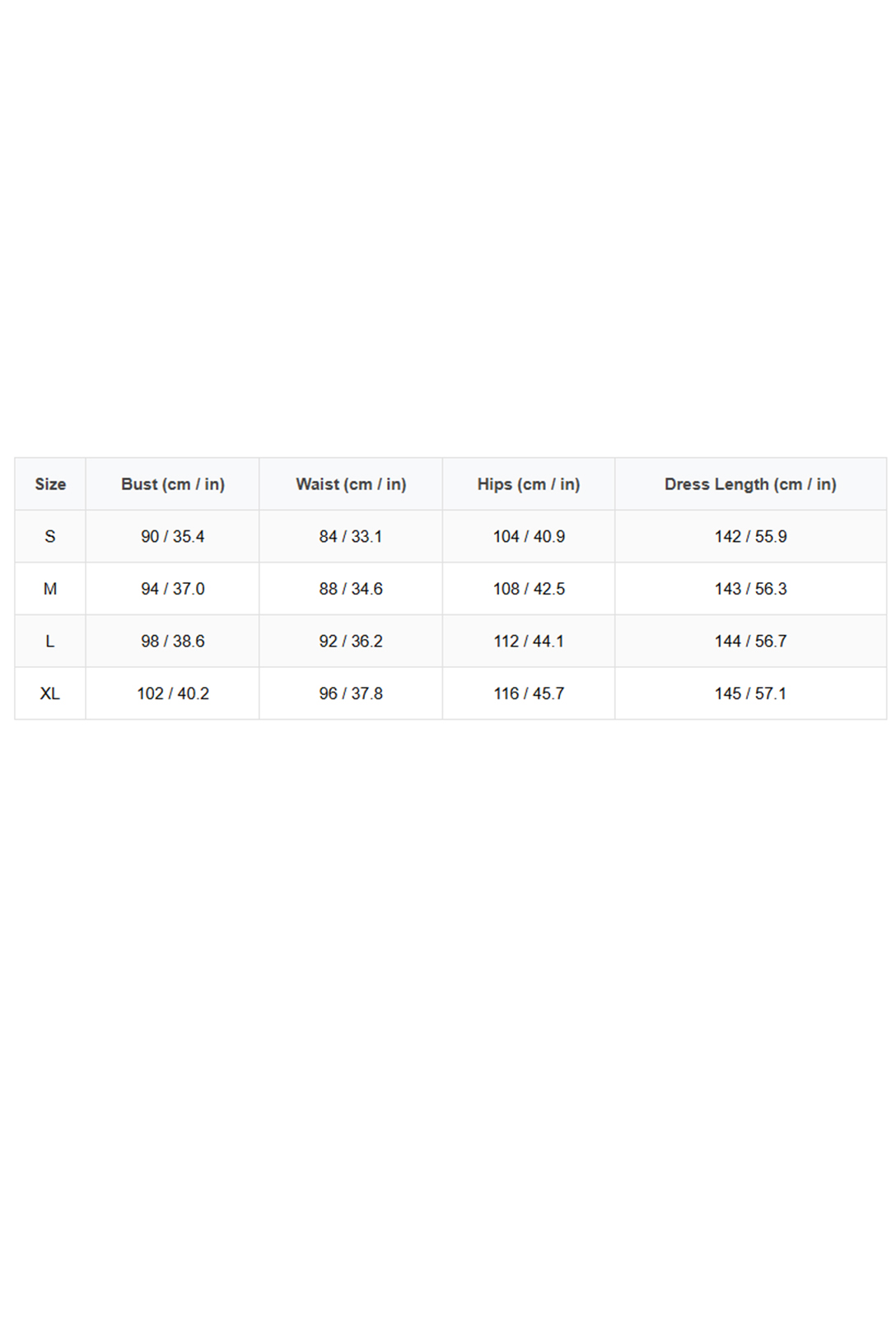 | Size | Bust (cm / in) | Waist (cm / in) | Hips (cm / in) | Dress Length (cm / in) |
|---|---|---|---|---|
| S | 90 / 35.4 | 84 / 33.1 | 104 / 40.9 | 142 / 55.9 |
| M | 94 / 37.0 | 88 / 34.6 | 108 / 42.5 | 143 / 56.3 |
| L | 98 / 38.6 | 92 / 36.2 | 112 / 44.1 | 144 / 56.7 |
| XL | 102 / 40.2 | 96 / 37.8 | 116 / 45.7 | 145 / 57.1 |